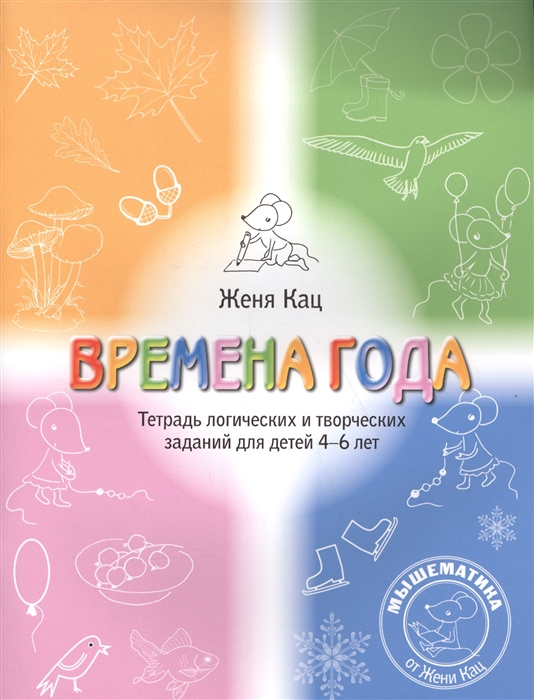 Женя Кац

ВРЕМЕНА ГОДА

Тетрадь логических и творческих заданий для детей 4–6 лет

МЫШЕМАТИКА
от Жени Кац